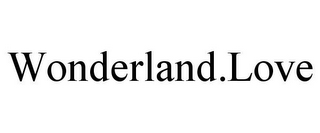 Wonderland.Love